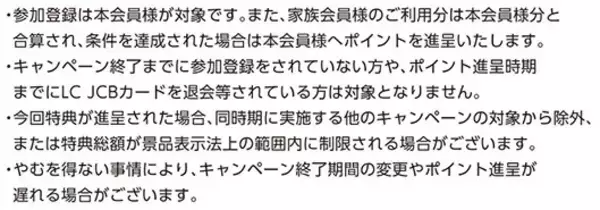 ・参加登録は本会員様が対象です。また、家族会員様のご利用分は本会員様分と合算され、条件を達成された場合は本会員様へポイントを進呈いたします。
・キャンペーン終了までに参加登録をされていない方や、ポイント進呈時期までにLC JCBカードを退会等されている方は対象となりません。
・今回特典が進呈された場合、同時期に実施する他のキャンペーンの対象から除外、または特典総額が景品表示法上の範囲内に制限される場合がございます。
・やむを得ない事情により、キャンペーン終了期間の変更やポイント進呈が遅れる場合がございます。